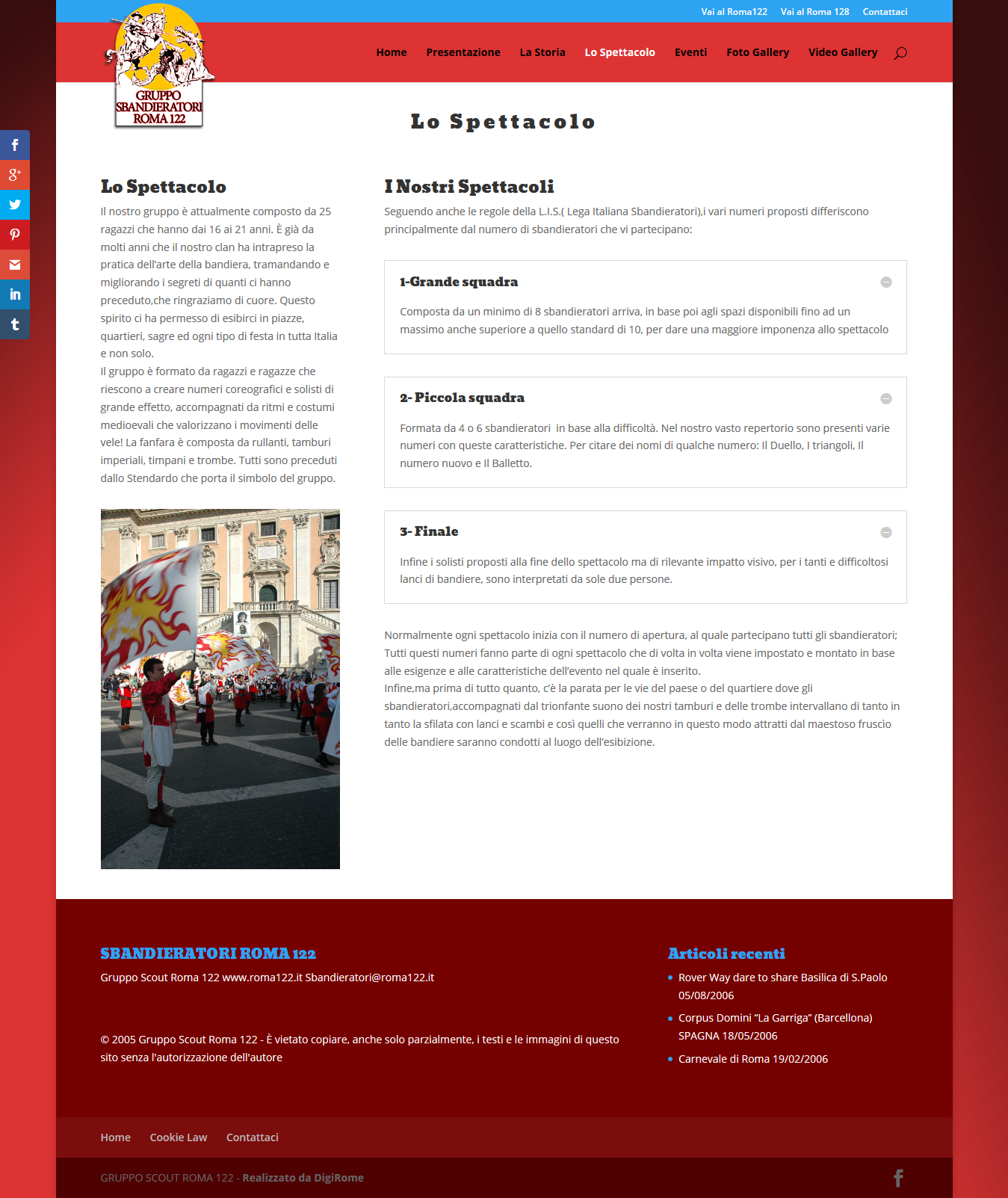 Vai al Roma122 Vai al Roma 128 Contattaci

GRUPPO SBANDIERATORI ROMA 122

Home Presentazione La Storia Lo Spettacolo Eventi Foto Gallery Video Gallery

Lo Spettacolo

Lo Spettacolo

Il nostro gruppo è attualmente composto da 25 ragazzi che hanno dai 16 ai 21 anni. È già da molti anni che il nostro clan ha intrapreso la pratica dell'arte della bandiera, tramandando e migliorando i segreti di quanti ci hanno preceduto,che ringraziamo di cuore. Questo spirito ci ha permesso di esibirci in piazze, quartieri, sagre ed ogni tipo di festa in tutta Italia e non solo.
Il gruppo è formato da ragazzi e ragazze che riescono a creare numeri coreografici e solisti di grande effetto, accompagnati da ritmi e costumi medioevali che valorizzano i movimenti delle vele! La fanfara è composta da rullanti, tamburi imperiali, timpani e trombe. Tutti sono preceduti dallo Stendardo che porta il simbolo del gruppo.

I Nostri Spettacoli

Seguendo anche le regole della L.I.S.( Lega Italiana Sbandieratori),i vari numeri proposti differiscono principalmente dal numero di sbandieratori che vi partecipano:

1-Grande squadra

Composta da un minimo di 8 sbandieratori arriva, in base poi agli spazi disponibili fino ad un massimo anche superiore a quello standard di 10, per dare una maggiore imponenza allo spettacolo

2- Piccola squadra

Formata da 4 o 6 sbandieratori in base alla difficoltà. Nel nostro vasto repertorio sono presenti varie numeri con queste caratteristiche. Per citare dei nomi di qualche numero: Il Duello, I triangoli, Il numero nuovo e Il Balletto.

3- Finale

Infine i solisti proposti alla fine dello spettacolo ma di rilevante impatto visivo, per i tanti e difficoltosi lanci di bandiere, sono interpretati da sole due persone.

Normalmente ogni spettacolo inizia con il numero di apertura, al quale partecipano tutti gli sbandieratori; Tutti questi numeri fanno parte di ogni spettacolo che di volta in volta viene impostato e montato in base alle esigenze e alle caratteristiche dell'evento nel quale è inserito.
Infine,ma prima di tutto quanto, c'è la parata per le vie del paese o del quartiere dove gli sbandieratori,accompagnati dal trionfante suono dei nostri tamburi e delle trombe intervallano di tanto in tanto la sfilata con lanci e scambi e così quelli che verranno in questo modo attratti dal maestoso fruscio delle bandiere saranno condotti al luogo dell'esibizione.

SBANDIERATORI ROMA 122

Gruppo Scout Roma 122 www.roma122.it Sbandieratori@roma122.it

© 2005 Gruppo Scout Roma 122 - È vietato copiare, anche solo parzialmente, i testi e le immagini di questo sito senza l'autorizzazione dell'autore

Articoli recenti

Rover Way dare to share Basilica di S.Paolo 05/08/2006

Corpus Domini "La Garriga" (Barcellona) SPAGNA 18/05/2006

Carnevale di Roma 19/02/2006

Home Cookie Law Contattaci

GRUPPO SCOUT ROMA 122 - Realizzato da DigiRome